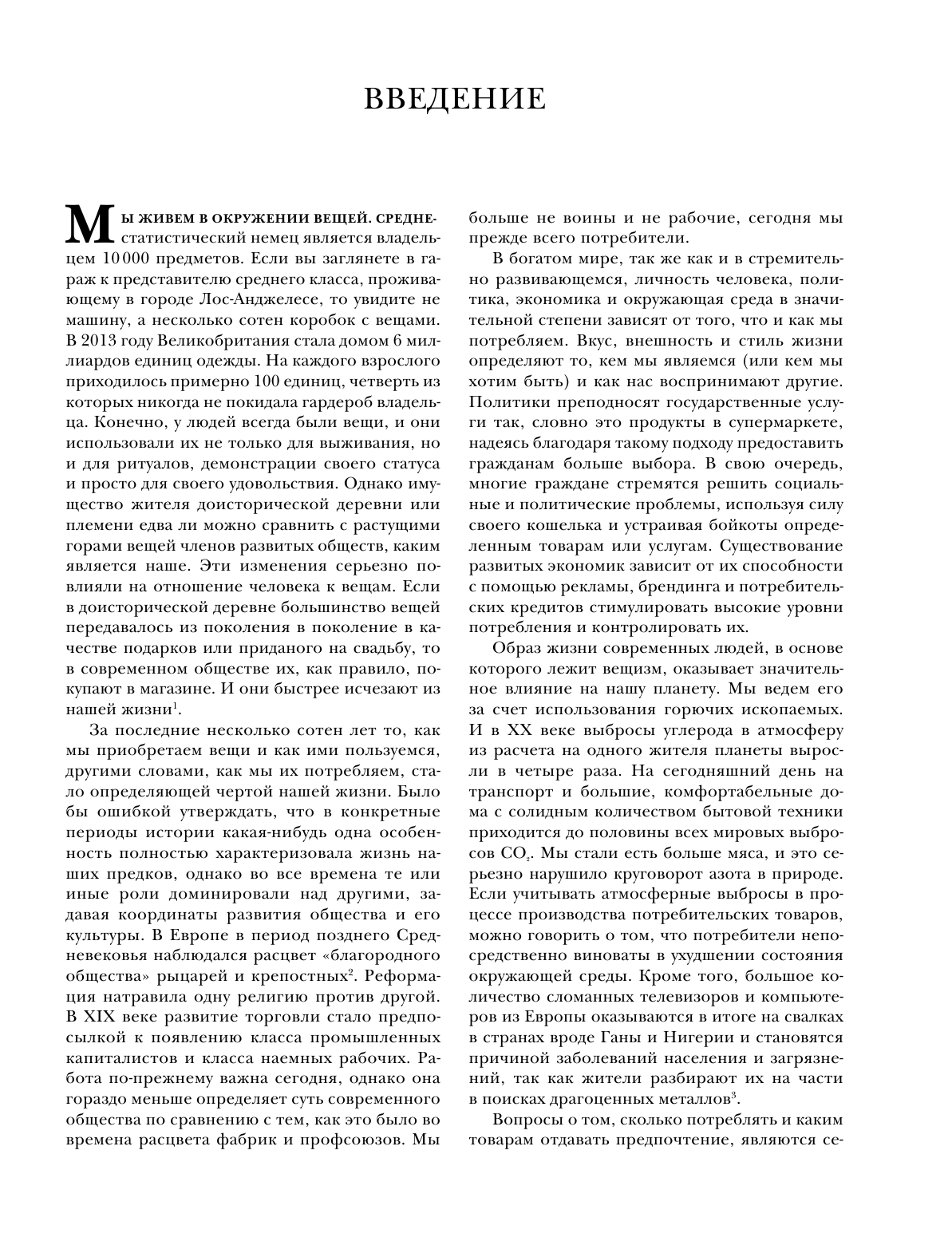 ВВЕДЕНИЕ

Мы живем в окружении вещей. Среднестатистический немец является владельцем 10 000 предметов. Если вы заглянете в гараж к представителю среднего класса, проживающему в городе Лос-Анджелесе, то увидите не машину, а несколько сотен коробок с вещами. В 2013 году Великобритания стала домом 6 миллиардов единиц одежды. На каждого взрослого приходилось примерно 100 единиц, четверть из которых никогда не покидала гардероб владельца. Конечно, у людей всегда были вещи, и они использовали их не только для выживания, но и для ритуалов, демонстрации своего статуса и просто для своего удовольствия. Однако имущество жителя доисторической деревни или племени едва ли можно сравнить с растущими горами вещей членов развитых обществ, каким является наше. Эти изменения серьезно повлияли на отношение человека к вещам. Если в доисторической деревне большинство вещей передавалось из поколения в поколение в качестве подарков или приданого на свадьбу, то в современном обществе их, как правило, покупают в магазине. И они быстрее исчезают из нашей жизни$^1$.

За последние несколько сотен лет то, как мы приобретаем вещи и как ими пользуемся, другими словами, как мы их потребляем, стало определяющей чертой нашей жизни. Было бы ошибкой утверждать, что в конкретные периоды истории какая-нибудь одна особенность полностью характеризовала жизнь наших предков, однако во все времена те или иные роли доминировали над другими, задавая координаты развития общества и его культуры. В Европе в период позднего Средневековья наблюдался расцвет «благородного общества» рыцарей и крепостных$^2$. Реформация натравила одну религию против другой. В XIX веке развитие торговли стало предпосылкой к появлению класса промышленных капиталистов и класса наемных рабочих. Работа по-прежнему важна сегодня, однако она гораздо меньше определяет суть современного общества по сравнению с тем, как это было во времена расцвета фабрик и профсоюзов. Мы больше не воины и не рабочие, сегодня мы прежде всего потребители.

В богатом мире, так же как и в стремительно развивающемся, личность человека, политика, экономика и окружающая среда в значительной степени зависят от того, что и как мы потребляем. Вкус, внешность и стиль жизни определяют то, кем мы являемся (или кем мы хотим быть) и как нас воспринимают другие. Политики преподносят государственные услуги так, словно это продукты в супермаркете, надеясь благодаря такому подходу предоставить гражданам больше выбора. В свою очередь, многие граждане стремятся решить социальные и политические проблемы, используя силу своего кошелька и устраивая бойкоты определенным товарам или услугам. Существование развитых экономик зависит от их способности с помощью рекламы, брендинга и потребительских кредитов стимулировать высокие уровни потребления и контролировать их.

Образ жизни современных людей, в основе которого лежит вещизм, оказывает значительное влияние на нашу планету. Мы ведем его за счет использования горючих ископаемых. И в XX веке выбросы углерода в атмосферу из расчета на одного жителя планеты выросли в четыре раза. На сегодняшний день на транспорт и большие, комфортабельные дома с солидным количеством бытовой техники приходится до половины всех мировых выбросов $CO_2$. Мы стали есть больше мяса, и это серьезно нарушило круговорот азота в природе. Если учитывать атмосферные выбросы в процессе производства потребительских товаров, можно говорить о том, что потребители непосредственно виноваты в ухудшении состояния окружающей среды. Кроме того, большое количество сломанных телевизоров и компьютеров из Европы оказываются в итоге на свалках в странах вроде Ганы и Нигерии и становятся причиной заболеваний населения и загрязнений, так как жители разбирают их на части в поисках драгоценных металлов$^3$.

Вопросы о том, сколько потреблять и каким товарам отдавать предпочтение, являются се-